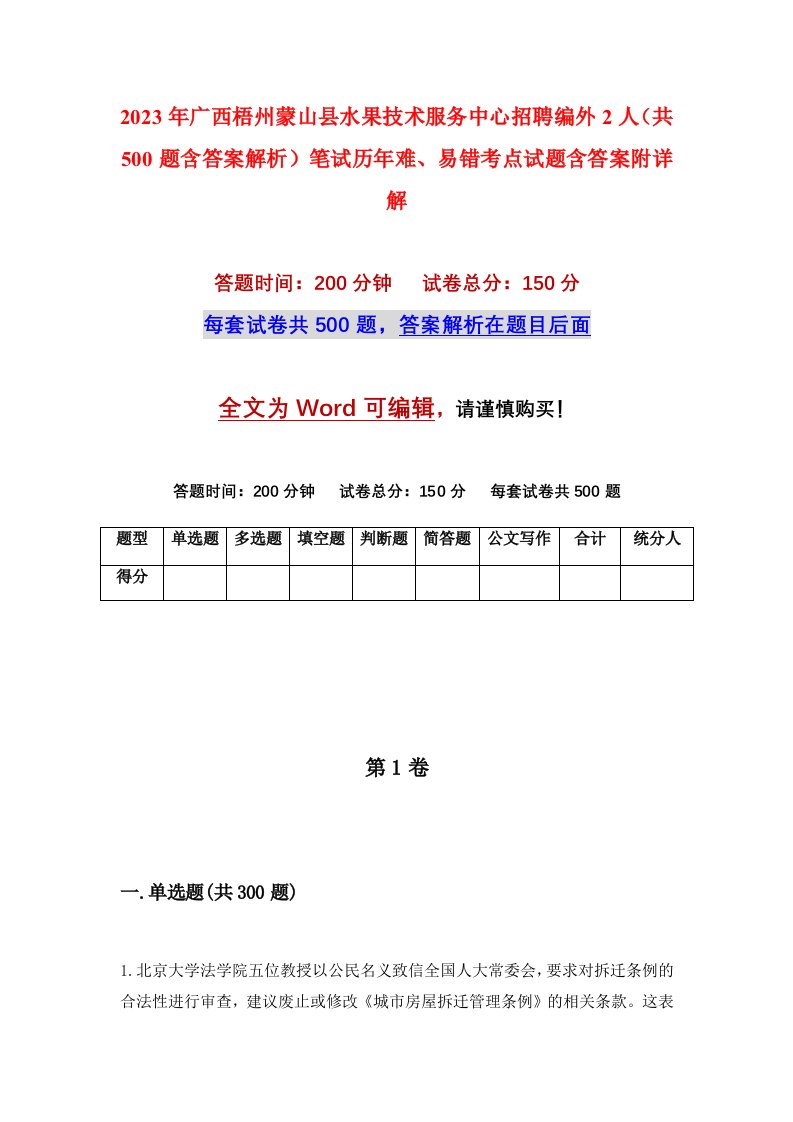 2023年广西梧州蒙山县水果技术服务中心招聘编外2人（共500题含答案解析）笔试历年难、易错考点试题含答案附详解

答题时间：200分钟　试卷总分：150分

每套试卷共500题，答案解析在题目后面

全文为Word可编辑，请谨慎购买!

答题时间：200分钟　试卷总分：150分　每套试卷共500题

| 题型 | 单选题 | 多选题 | 填空题 | 判断题 | 简答题 | 公文写作 | 合计 | 统分人 |
|---|---|---|---|---|---|---|---|---|
| 得分 | | | | | | | | |

第1卷

一.单选题(共300题)

1.北京大学法学院五位教授以公民名义致信全国人大常委会，要求对拆迁条例的合法性进行审查，建议废止或修改《城市房屋拆迁管理条例》的相关条款。这表